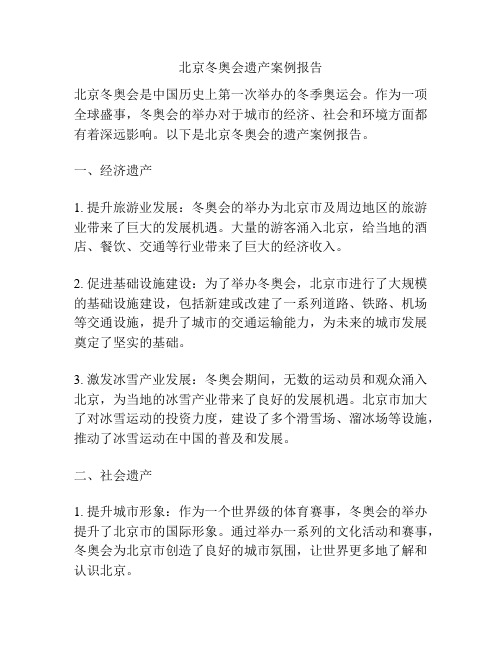 北京冬奥会遗产案例报告

北京冬奥会是中国历史上第一次举办的冬季奥运会。作为一项全球盛事，冬奥会的举办对于城市的经济、社会和环境方面都有着深远影响。以下是北京冬奥会的遗产案例报告。

一、经济遗产

1. 提升旅游业发展：冬奥会的举办为北京市及周边地区的旅游业带来了巨大的发展机遇。大量的游客涌入北京，给当地的酒店、餐饮、交通等行业带来了巨大的经济收入。

2. 促进基础设施建设：为了举办冬奥会，北京市进行了大规模的基础设施建设，包括新建或改建了一系列道路、铁路、机场等交通设施，提升了城市的交通运输能力，为未来的城市发展奠定了坚实的基础。

3. 激发冰雪产业发展：冬奥会期间，无数的运动员和观众涌入北京，为当地的冰雪产业带来了良好的发展机遇。北京市加大了对冰雪运动的投资力度，建设了多个滑雪场、溜冰场等设施，推动了冰雪运动在中国的普及和发展。

二、社会遗产

1. 提升城市形象：作为一个世界级的体育赛事，冬奥会的举办提升了北京市的国际形象。通过举办一系列的文化活动和赛事，冬奥会为北京市创造了良好的城市氛围，让世界更多地了解和认识北京。